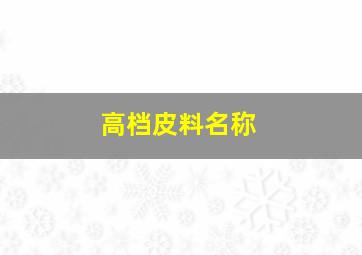 高档皮料名称